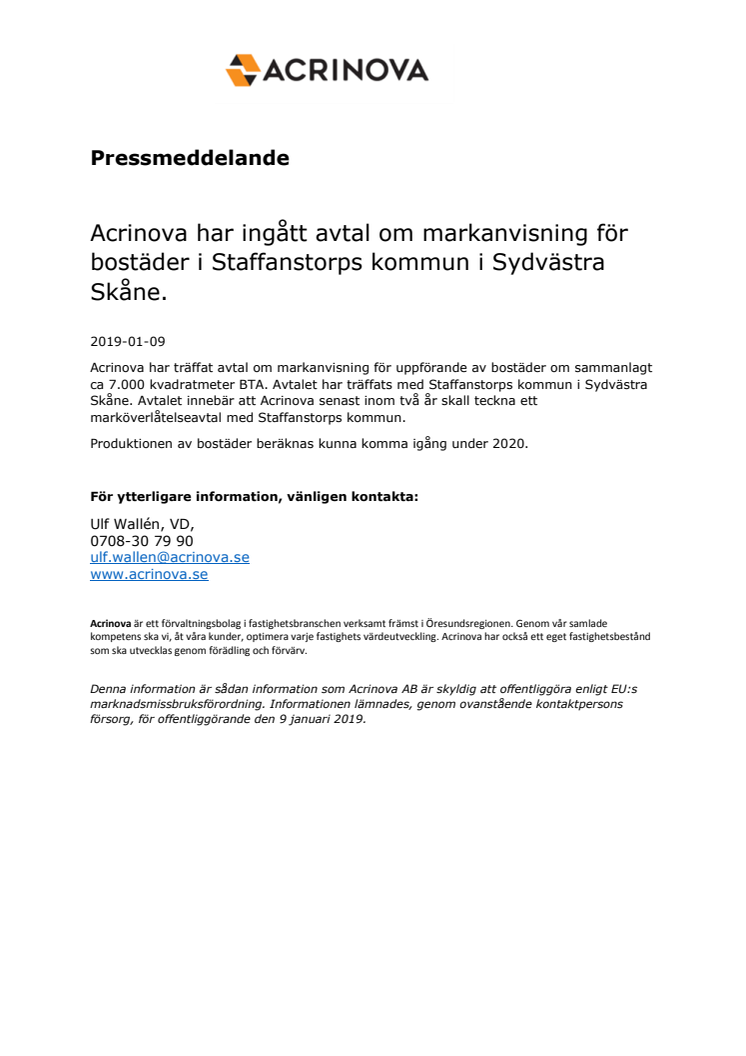 ACRINOVA

Pressmeddelande

Acrinova har ingått avtal om markanvisning för bostäder i Staffanstorps kommun i Sydvästra Skåne.

2019-01-09

Acrinova har träffat avtal om markanvisning för uppförande av bostäder om sammanlagt ca 7.000 kvadratmeter BTA. Avtalet har träffats med Staffanstorps kommun i Sydvästra Skåne. Avtalet innebär att Acrinova senast inom två år skall teckna ett marköverlåtelseavtal med Staffanstorps kommun.

Produktionen av bostäder beräknas kunna komma igång under 2020.

För ytterligare information, vänligen kontakta:

Ulf Wallén, VD,
0708-30 79 90
ulf.wallen@acrinova.se
www.acrinova.se

Acrinova är ett förvaltningsbolag i fastighetsbranschen verksamt främst i Öresundsregionen. Genom vår samlade kompetens ska vi, åt våra kunder, optimera varje fastighets värdeutveckling. Acrinova har också ett eget fastighetsbestånd som ska utvecklas genom förädling och förvärv.

Denna information är sådan information som Acrinova AB är skyldig att offentliggöra enligt EU:s marknadsmissbruksförordning. Informationen lämnades, genom ovanstående kontaktpersons försorg, för offentliggörande den 9 januari 2019.